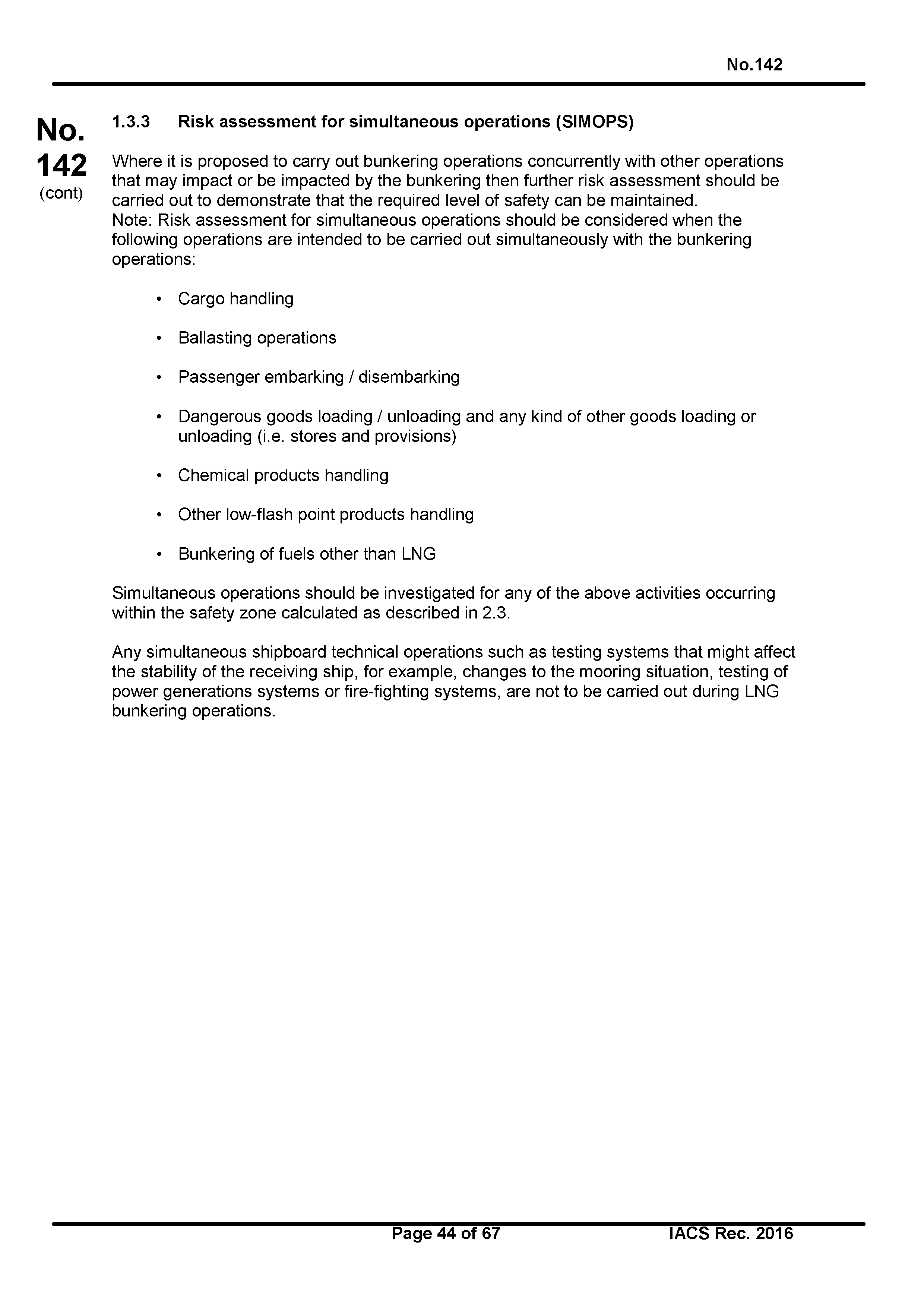 No.142

No. 142 (cont)

1.3.3 Risk assessment for simultaneous operations (SIMOPS)

Where it is proposed to carry out bunkering operations concurrently with other operations that may impact or be impacted by the bunkering then further risk assessment should be carried out to demonstrate that the required level of safety can be maintained.
Note: Risk assessment for simultaneous operations should be considered when the following operations are intended to be carried out simultaneously with the bunkering operations:

• Cargo handling

• Ballasting operations

• Passenger embarking / disembarking

• Dangerous goods loading / unloading and any kind of other goods loading or unloading (i.e. stores and provisions)

• Chemical products handling

• Other low-flash point products handling

• Bunkering of fuels other than LNG

Simultaneous operations should be investigated for any of the above activities occurring within the safety zone calculated as described in 2.3.

Any simultaneous shipboard technical operations such as testing systems that might affect the stability of the receiving ship, for example, changes to the mooring situation, testing of power generations systems or fire-fighting systems, are not to be carried out during LNG bunkering operations.

Page 44 of 67

IACS Rec. 2016